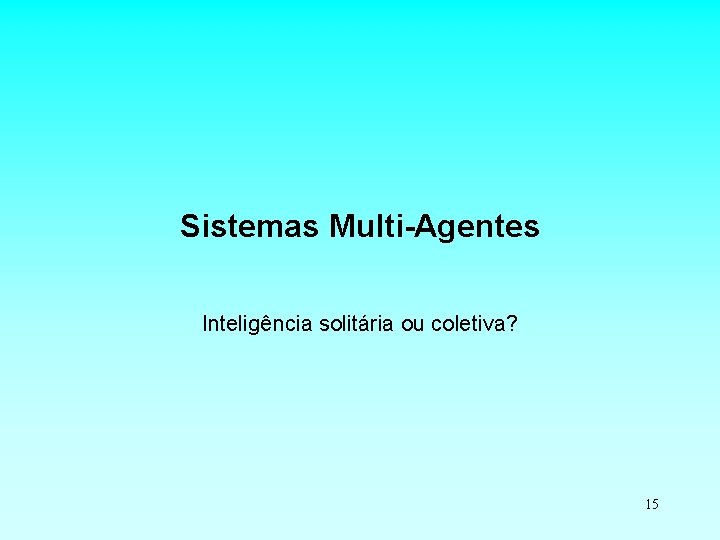 Sistemas Multi-Agentes

Inteligência solitária ou coletiva?

15